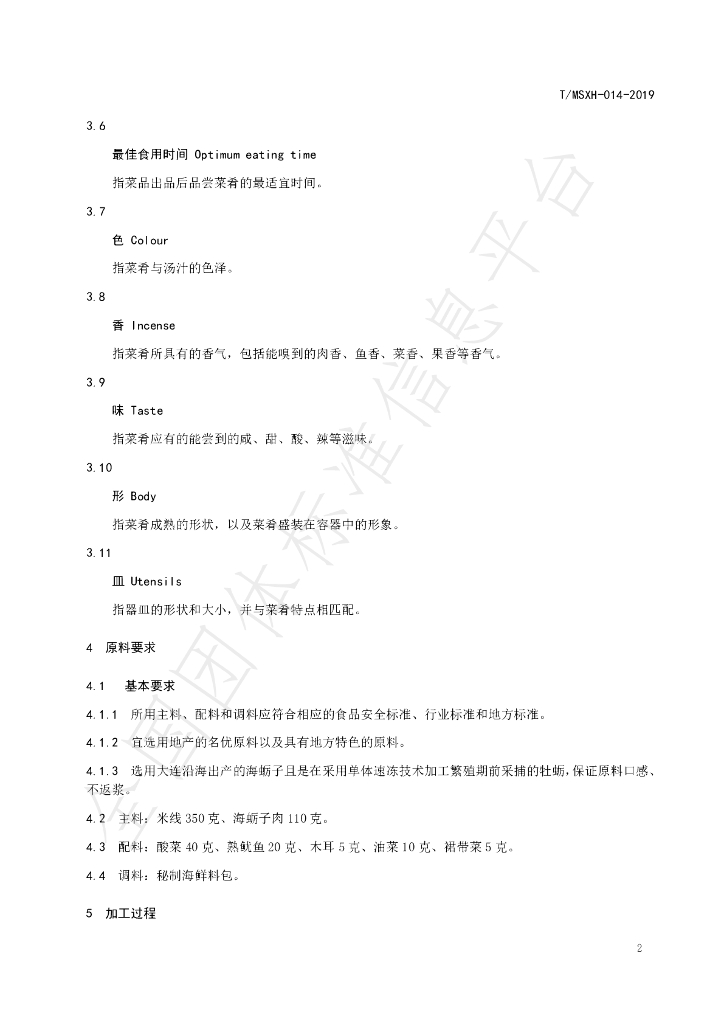 T/MSXH-014-2019

3.6

最佳食用时间 Optimum eating time

指菜品出品后品尝菜肴的最适宜时间。

3.7

色 Colour

指菜肴与汤汁的色泽。

3.8

香 Incense

指菜肴所具有的香气，包括能嗅到的肉香、鱼香、菜香、果香等香气。

3.9

味 Taste

指菜肴应有的能尝到的咸、甜、酸、辣等滋味。

3.10

形 Body

指菜肴成熟的形状，以及菜肴盛装在容器中的形象。

3.11

皿 Utensils

指器皿的形状和大小，并与菜肴特点相匹配。

4 原料要求

4.1 基本要求

4.1.1 所用主料、配料和调料应符合相应的食品安全标准、行业标准和地方标准。

4.1.2 宜选用地产的名优原料以及具有地方特色的原料。

4.1.3 选用大连沿海出产的海蛎子且是在采用单体速冻技术加工繁殖期前采捕的牡蛎，保证原料口感、不返浆。

4.2 主料：米线350克、海蛎子肉110克。

4.3 配料：酸菜40克、熟鱿鱼20克、木耳5克、油菜10克、裙带菜5克。

4.4 调料：秘制海鲜料包。

5 加工过程

2

全国团体标准信息平台